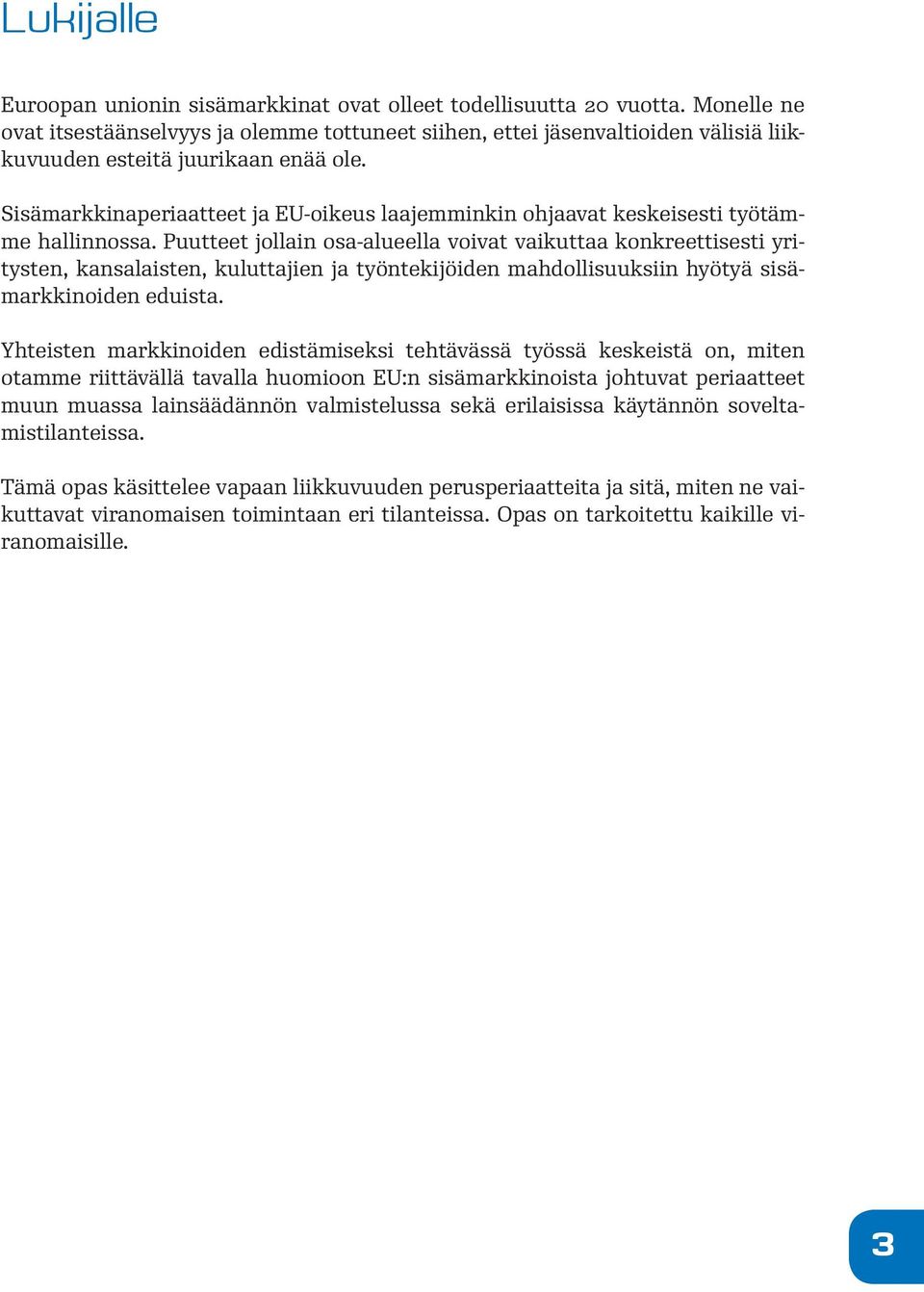 Lukijalle

Euroopan unionin sisämarkkinat ovat olleet todellisuutta 20 vuotta. Monelle ne ovat itsestäänselvyys ja olemme tottuneet siihen, ettei jäsenvaltioiden välisiä liikkuvuuden esteitä juurikaan enää ole.

Sisämarkkinaperiaatteet ja EU-oikeus laajemminkin ohjaavat keskeisesti työtämme hallinnossa. Puutteet jollain osa-alueella voivat vaikuttaa konkreettisesti yritysten, kansalaisten, kuluttajien ja työntekijöiden mahdollisuuksiin hyötyä sisämarkkinoiden eduista.

Yhteisten markkinoiden edistämiseksi tehtävässä työssä keskeistä on, miten otamme riittävällä tavalla huomioon EU:n sisämarkkinoista johtuvat periaatteet muun muassa lainsäädännön valmistelussa sekä erilaisissa käytännön soveltamistilanteissa.

Tämä opas käsittelee vapaan liikkuvuuden perusperiaatteita ja sitä, miten ne vaikuttavat viranomaisen toimintaan eri tilanteissa. Opas on tarkoitettu kaikille viranomaisille.

3